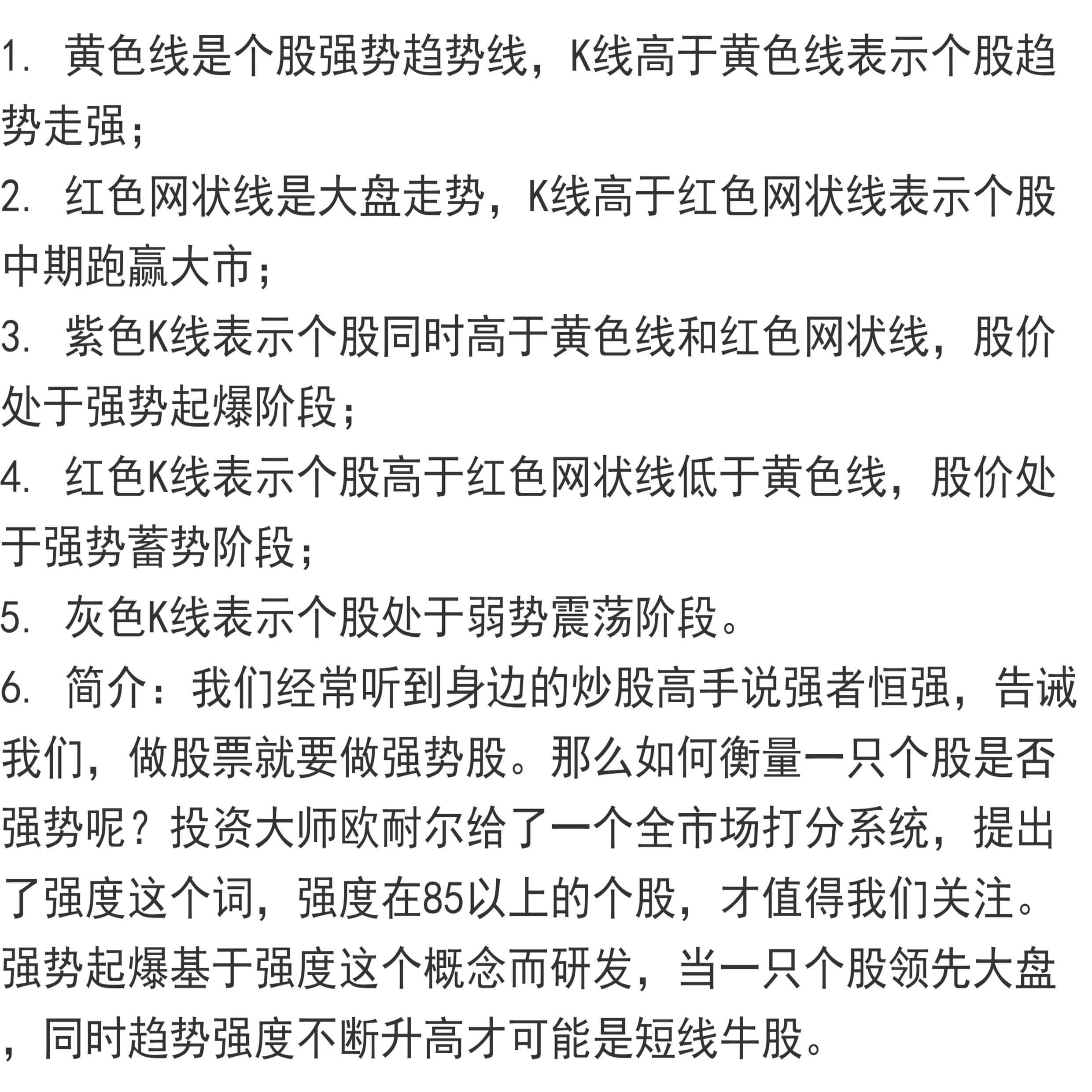 1. 黄色线是个股强势趋势线，K线高于黄色线表示个股趋势走强；

2. 红色网状线是大盘走势，K线高于红色网状线表示个股中期跑赢大市；

3. 紫色K线表示个股同时高于黄色线和红色网状线，股价处于强势起爆阶段；

4. 红色K线表示个股高于红色网状线低于黄色线，股价处于强势蓄势阶段；

5. 灰色K线表示个股处于弱势震荡阶段。

6. 简介：我们经常听到身边的炒股高手说强者恒强，告诫我们，做股票就要做强势股。那么如何衡量一只个股是否强势呢？投资大师欧耐尔给了一个全市场打分系统，提出了强度这个词，强度在85以上的个股，才值得我们关注。强势起爆基于强度这个概念而研发，当一只个股领先大盘，同时趋势强度不断升高才可能是短线牛股。